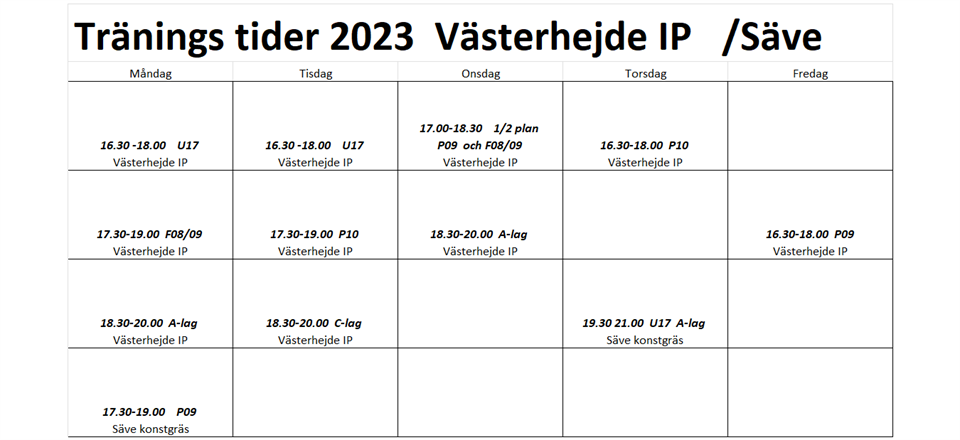 Tränings tider 2023 Västerhejde IP /Säve

| Måndag | Tisdag | Onsdag | Torsdag | Fredag |
|---|---|---|---|---|
| 16.30 -18.00 U17 Västerhejde IP | 16.30 -18.00 U17 Västerhejde IP | 17.00-18.30 1/2 plan P09 och F08/09 Västerhejde IP | 16.30-18.00 P10 Västerhejde IP | |
| 17.30-19.00 F08/09 Västerhejde IP | 17.30-19.00 P10 Västerhejde IP | 18.30-20.00 A-lag Västerhejde IP | | 16.30-18.00 P09 Västerhejde IP |
| 18.30-20.00 A-lag Västerhejde IP | 18.30-20.00 C-lag Västerhejde IP | | 19.30 21.00 U17 A-lag Säve konstgräs | |
| 17.30-19.00 P09 Säve konstgräs | | | | |